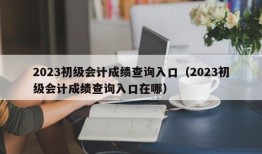 2023初级会计成绩查询入口（2023初级会计成绩查询入口在哪）